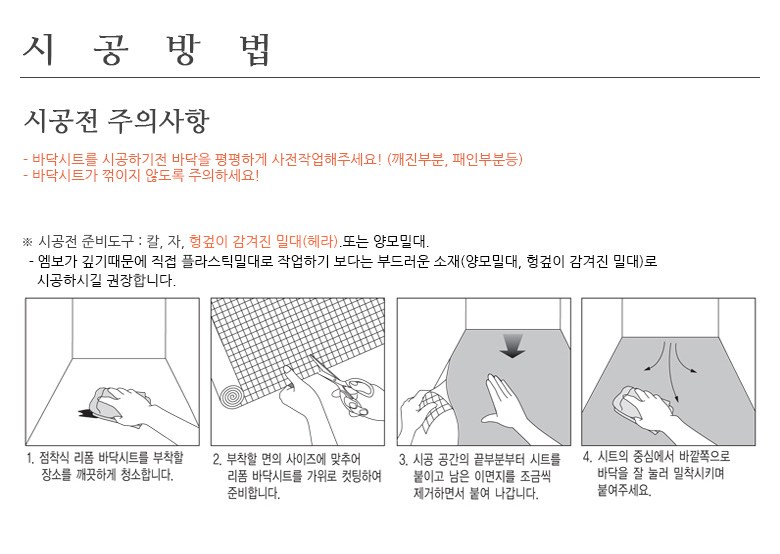 시 공 방 법

시공전 주의사항

- 바닥시트를 시공하기전 바닥을 평평하게 사전작업해주세요! (깨진부분, 패인부분등)
- 바닥시트가 꺾이지 않도록 주의하세요!

※ 시공전 준비도구 : 칼, 자, 헝겊이 감겨진 밀대(헤라).또는 양모밀대.
- 엠보가 깊기때문에 직접 플라스틱밀대로 작업하기 보다는 부드러운 소재(양모밀대, 헝겊이 감겨진 밀대)로 시공하시길 권장합니다.

1. 점착식 리폼 바닥시트를 부착할 장소를 깨끗하게 청소합니다.

2. 부착할 면의 사이즈에 맞추어 리폼 바닥시트를 가위로 컷팅하여 준비합니다.

3. 시공 공간의 끝부분부터 시트를 붙이고 남은 이면지를 조금씩 제거하면서 붙여 나갑니다.

4. 시트의 중심에서 바깥쪽으로 바닥을 잘 눌러 밀착시키며 붙여주세요.